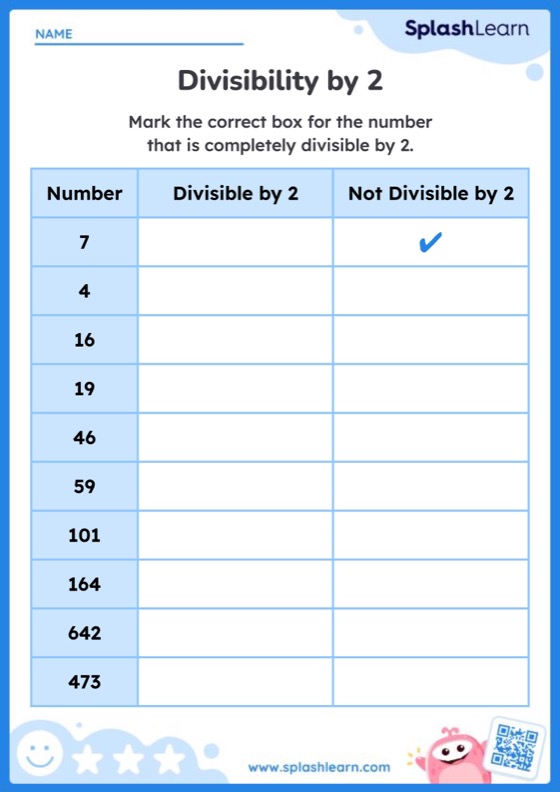 NAME ____

SplashLearn

Divisibility by 2

Mark the correct box for the number that is completely divisible by 2.

| Number | Divisible by 2 | Not Divisible by 2 |
|---|---|---|
| 7 | | ✔ |
| 4 | | |
| 16 | | |
| 19 | | |
| 46 | | |
| 59 | | |
| 101 | | |
| 164 | | |
| 642 | | |
| 473 | | |

www.splashlearn.com